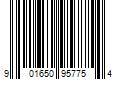 9 01650 95775 4